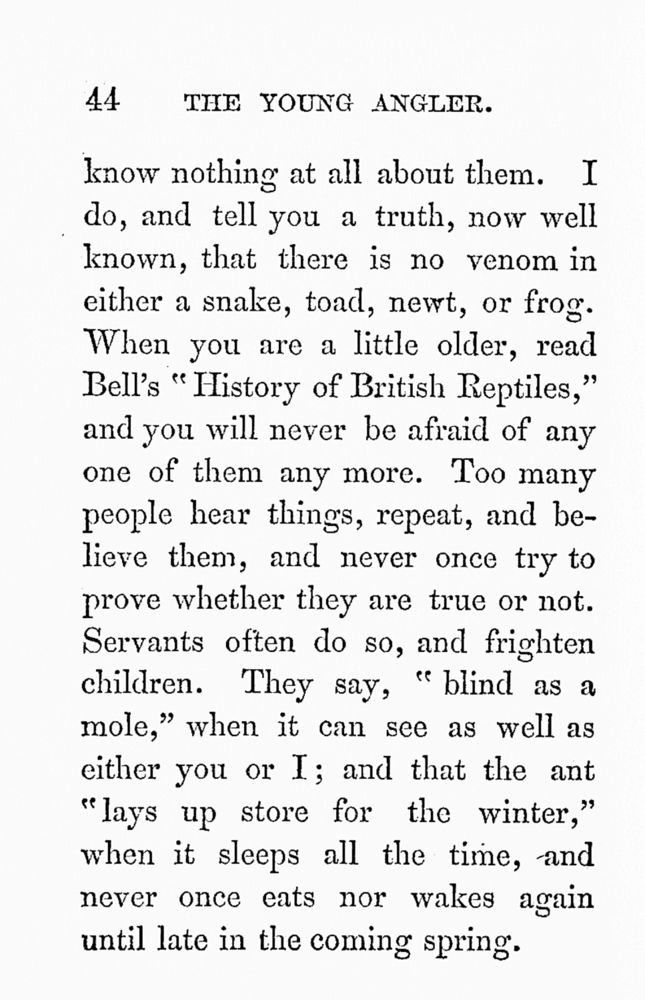 44 THE YOUNG ANGLER.

know nothing at all about them. I do, and tell you a truth, now well known, that there is no venom in either a snake, toad, newt, or frog. When you are a little older, read Bell's "History of British Reptiles," and you will never be afraid of any one of them any more. Too many people hear things, repeat, and believe them, and never once try to prove whether they are true or not. Servants often do so, and frighten children. They say, "blind as a mole," when it can see as well as either you or I; and that the ant "lays up store for the winter," when it sleeps all the time, and never once eats nor wakes again until late in the coming spring.